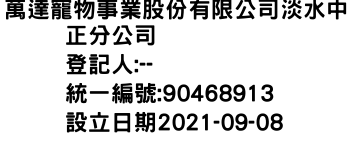 萬達寵物事業股份有限公司淡水中正分公司
登記人:--
統一編號:90468913
設立日期2021-09-08